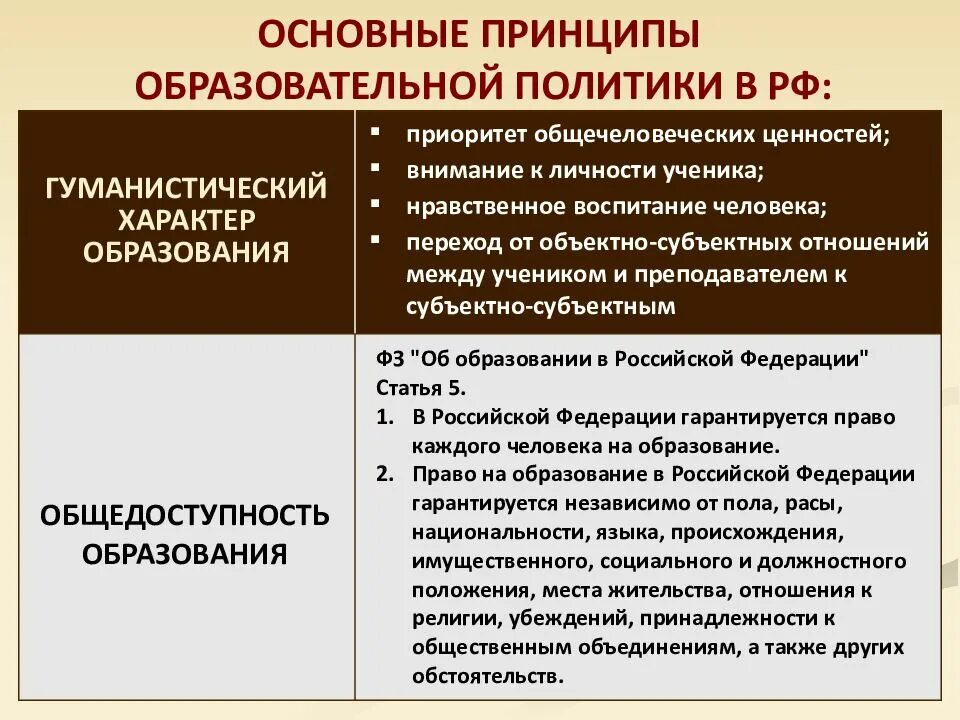 ОСНОВНЫЕ ПРИНЦИПЫ ОБРАЗОВАТЕЛЬНОЙ ПОЛИТИКИ В РФ:

| | |
|---|---|
| ГУМАНИСТИЧЕСКИЙ ХАРАКТЕР ОБРАЗОВАНИЯ | ▪ приоритет общечеловеческих ценностей; ▪ внимание к личности ученика; ▪ нравственное воспитание человека; ▪ переход от объектно-субъектных отношений между учеником и преподавателем к субъектно-субъектным |
| ОБЩЕДОСТУПНОСТЬ ОБРАЗОВАНИЯ | ФЗ "Об образовании в Российской Федерации" Статья 5. 1. В Российской Федерации гарантируется право каждого человека на образование. 2. Право на образование в Российской Федерации гарантируется независимо от пола, расы, национальности, языка, происхождения, имущественного, социального и должностного положения, места жительства, отношения к религии, убеждений, принадлежности к общественным объединениям, а также других обстоятельств. |